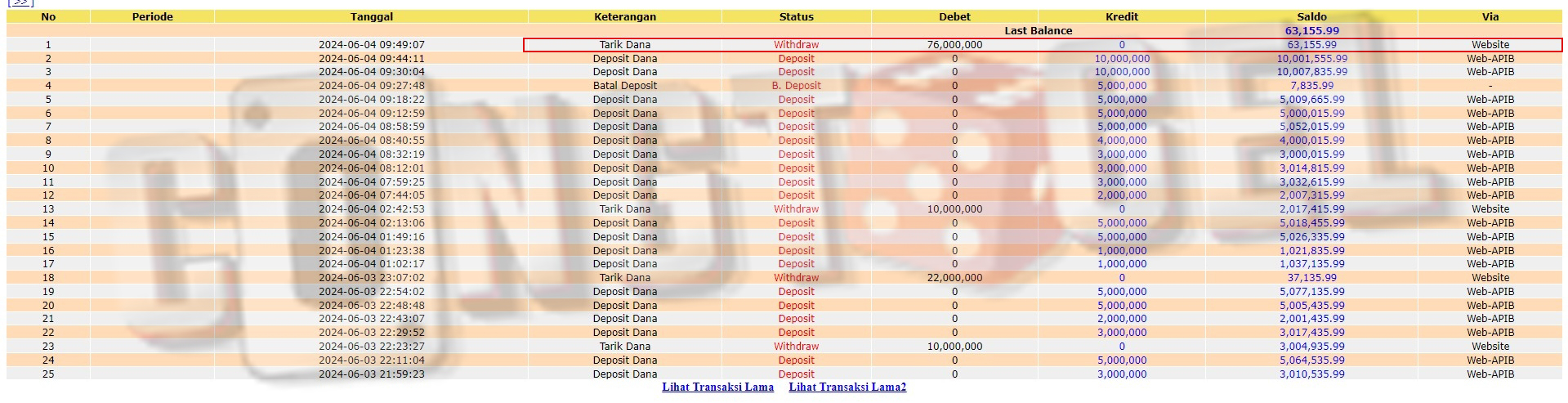 [>>]

| No | Periode | Tanggal | Keterangan | Status | Debet | Kredit | Saldo | Via |
|---|---|---|---|---|---|---|---|---|
| | | | | | Last Balance | | 63,155.99 | |
| 1 | | 2024-06-04 09:49:07 | Tarik Dana | Withdraw | 76,000,000 | 0 | 63,155.99 | Website |
| 2 | | 2024-06-04 09:44:11 | Deposit Dana | Deposit | 0 | 10,000,000 | 10,001,555.99 | Web-APIB |
| 3 | | 2024-06-04 09:30:04 | Deposit Dana | Deposit | 0 | 10,000,000 | 10,007,835.99 | Web-APIB |
| 4 | | 2024-06-04 09:27:48 | Batal Deposit | B. Deposit | 0 | 5,000,000 | 7,835.99 | - |
| 5 | | 2024-06-04 09:18:22 | Deposit Dana | Deposit | 0 | 5,000,000 | 5,009,665.99 | Web-APIB |
| 6 | | 2024-06-04 09:12:59 | Deposit Dana | Deposit | 0 | 5,000,000 | 5,000,015.99 | Web-APIB |
| 7 | | 2024-06-04 08:58:59 | Deposit Dana | Deposit | 0 | 5,000,000 | 5,052,015.99 | Web-APIB |
| 8 | | 2024-06-04 08:40:55 | Deposit Dana | Deposit | 0 | 4,000,000 | 4,000,015.99 | Web-APIB |
| 9 | | 2024-06-04 08:32:19 | Deposit Dana | Deposit | 0 | 3,000,000 | 3,000,015.99 | Web-APIB |
| 10 | | 2024-06-04 08:12:01 | Deposit Dana | Deposit | 0 | 3,000,000 | 3,014,815.99 | Web-APIB |
| 11 | | 2024-06-04 07:59:25 | Deposit Dana | Deposit | 0 | 3,000,000 | 3,032,615.99 | Web-APIB |
| 12 | | 2024-06-04 07:44:05 | Deposit Dana | Deposit | 0 | 2,000,000 | 2,007,315.99 | Web-APIB |
| 13 | | 2024-06-04 02:42:53 | Tarik Dana | Withdraw | 10,000,000 | 0 | 2,017,415.99 | Website |
| 14 | | 2024-06-04 02:13:06 | Deposit Dana | Deposit | 0 | 5,000,000 | 5,018,455.99 | Web-APIB |
| 15 | | 2024-06-04 01:49:16 | Deposit Dana | Deposit | 0 | 5,000,000 | 5,026,335.99 | Web-APIB |
| 16 | | 2024-06-04 01:23:38 | Deposit Dana | Deposit | 0 | 1,000,000 | 1,021,835.99 | Web-APIB |
| 17 | | 2024-06-04 01:02:17 | Deposit Dana | Deposit | 0 | 1,000,000 | 1,037,135.99 | Web-APIB |
| 18 | | 2024-06-03 23:07:02 | Tarik Dana | Withdraw | 22,000,000 | 0 | 37,135.99 | Website |
| 19 | | 2024-06-03 22:54:02 | Deposit Dana | Deposit | 0 | 5,000,000 | 5,077,135.99 | Web-APIB |
| 20 | | 2024-06-03 22:48:48 | Deposit Dana | Deposit | 0 | 5,000,000 | 5,005,435.99 | Web-APIB |
| 21 | | 2024-06-03 22:43:07 | Deposit Dana | Deposit | 0 | 2,000,000 | 2,001,435.99 | Web-APIB |
| 22 | | 2024-06-03 22:29:52 | Deposit Dana | Deposit | 0 | 3,000,000 | 3,017,435.99 | Web-APIB |
| 23 | | 2024-06-03 22:23:27 | Tarik Dana | Withdraw | 10,000,000 | 0 | 3,004,935.99 | Website |
| 24 | | 2024-06-03 22:11:04 | Deposit Dana | Deposit | 0 | 5,000,000 | 5,064,535.99 | Web-APIB |
| 25 | | 2024-06-03 21:59:23 | Deposit Dana | Deposit | 0 | 3,000,000 | 3,010,535.99 | Web-APIB |

Lihat Transaksi Lama Lihat Transaksi Lama2